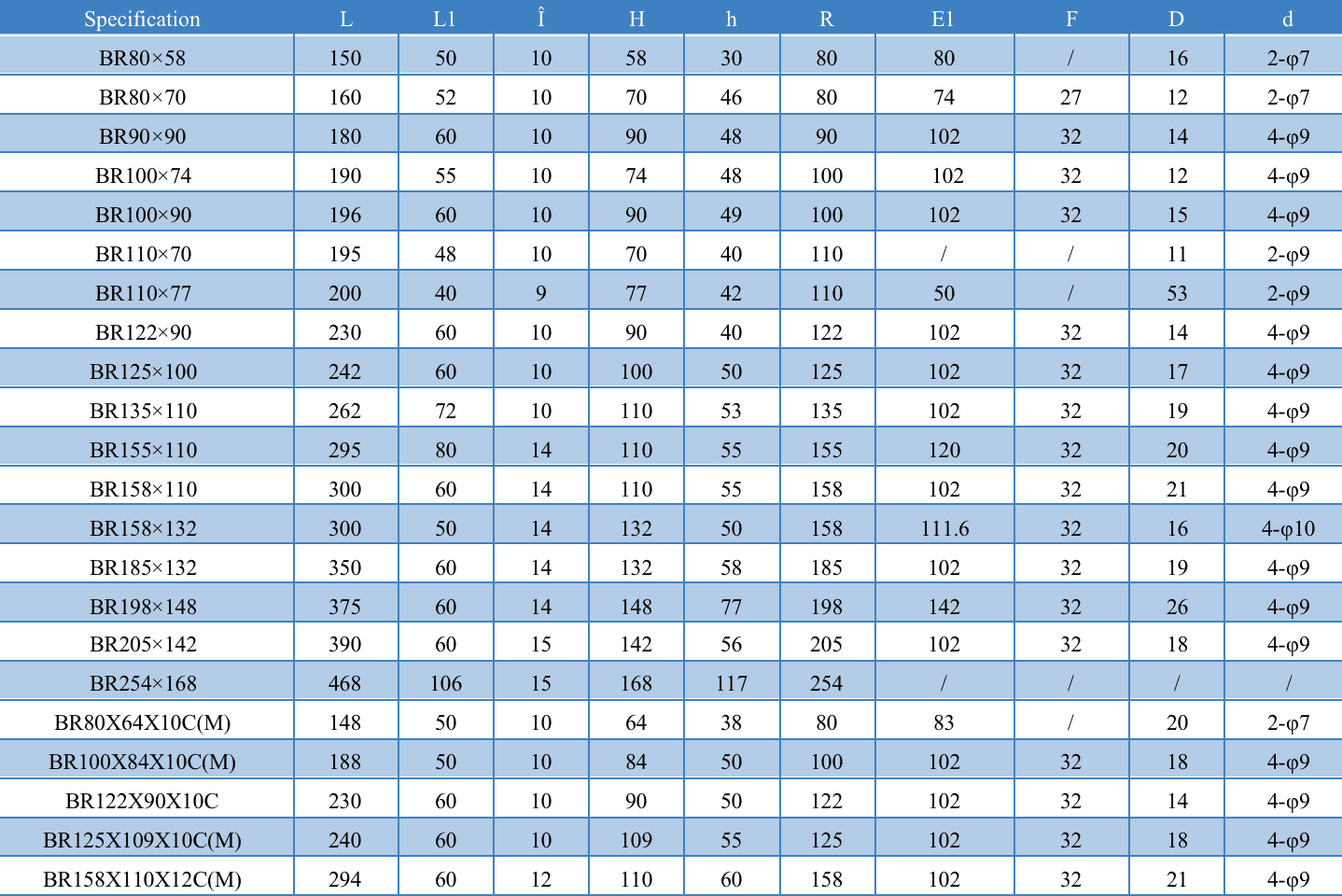 | Specification | L | L1 | Î | H | h | R | E1 | F | D | d |
|---|---|---|---|---|---|---|---|---|---|---|
| BR80×58 | 150 | 50 | 10 | 58 | 30 | 80 | 80 | / | 16 | 2-φ7 |
| BR80×70 | 160 | 52 | 10 | 70 | 46 | 80 | 74 | 27 | 12 | 2-φ7 |
| BR90×90 | 180 | 60 | 10 | 90 | 48 | 90 | 102 | 32 | 14 | 4-φ9 |
| BR100×74 | 190 | 55 | 10 | 74 | 48 | 100 | 102 | 32 | 12 | 4-φ9 |
| BR100×90 | 196 | 60 | 10 | 90 | 49 | 100 | 102 | 32 | 15 | 4-φ9 |
| BR110×70 | 195 | 48 | 10 | 70 | 40 | 110 | / | / | 11 | 2-φ9 |
| BR110×77 | 200 | 40 | 9 | 77 | 42 | 110 | 50 | / | 53 | 2-φ9 |
| BR122×90 | 230 | 60 | 10 | 90 | 40 | 122 | 102 | 32 | 14 | 4-φ9 |
| BR125×100 | 242 | 60 | 10 | 100 | 50 | 125 | 102 | 32 | 17 | 4-φ9 |
| BR135×110 | 262 | 72 | 10 | 110 | 53 | 135 | 102 | 32 | 19 | 4-φ9 |
| BR155×110 | 295 | 80 | 14 | 110 | 55 | 155 | 120 | 32 | 20 | 4-φ9 |
| BR158×110 | 300 | 60 | 14 | 110 | 55 | 158 | 102 | 32 | 21 | 4-φ9 |
| BR158×132 | 300 | 50 | 14 | 132 | 50 | 158 | 111.6 | 32 | 16 | 4-φ10 |
| BR185×132 | 350 | 60 | 14 | 132 | 58 | 185 | 102 | 32 | 19 | 4-φ9 |
| BR198×148 | 375 | 60 | 14 | 148 | 77 | 198 | 142 | 32 | 26 | 4-φ9 |
| BR205×142 | 390 | 60 | 15 | 142 | 56 | 205 | 102 | 32 | 18 | 4-φ9 |
| BR254×168 | 468 | 106 | 15 | 168 | 117 | 254 | / | / | / | / |
| BR80X64X10C(M) | 148 | 50 | 10 | 64 | 38 | 80 | 83 | / | 20 | 2-φ7 |
| BR100X84X10C(M) | 188 | 50 | 10 | 84 | 50 | 100 | 102 | 32 | 18 | 4-φ9 |
| BR122X90X10C | 230 | 60 | 10 | 90 | 50 | 122 | 102 | 32 | 14 | 4-φ9 |
| BR125X109X10C(M) | 240 | 60 | 10 | 109 | 55 | 125 | 102 | 32 | 18 | 4-φ9 |
| BR158X110X12C(M) | 294 | 60 | 12 | 110 | 60 | 158 | 102 | 32 | 21 | 4-φ9 |